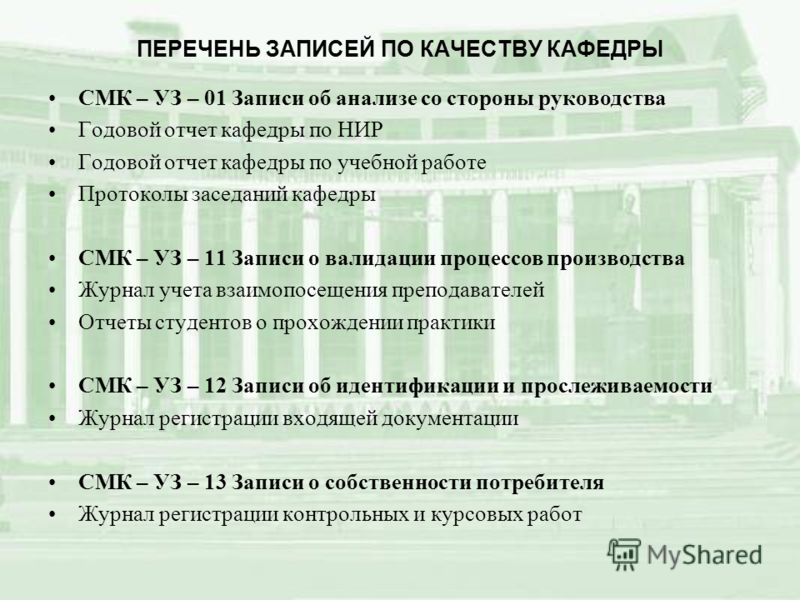 ПЕРЕЧЕНЬ ЗАПИСЕЙ ПО КАЧЕСТВУ КАФЕДРЫ

• СМК – УЗ – 01 Записи об анализе со стороны руководства
• Годовой отчет кафедры по НИР
• Годовой отчет кафедры по учебной работе
• Протоколы заседаний кафедры

• СМК – УЗ – 11 Записи о валидации процессов производства
• Журнал учета взаимопосещения преподавателей
• Отчеты студентов о прохождении практики

• СМК – УЗ – 12 Записи об идентификации и прослеживаемости
• Журнал регистрации входящей документации

• СМК – УЗ – 13 Записи о собственности потребителя
• Журнал регистрации контрольных и курсовых работ

MyShared